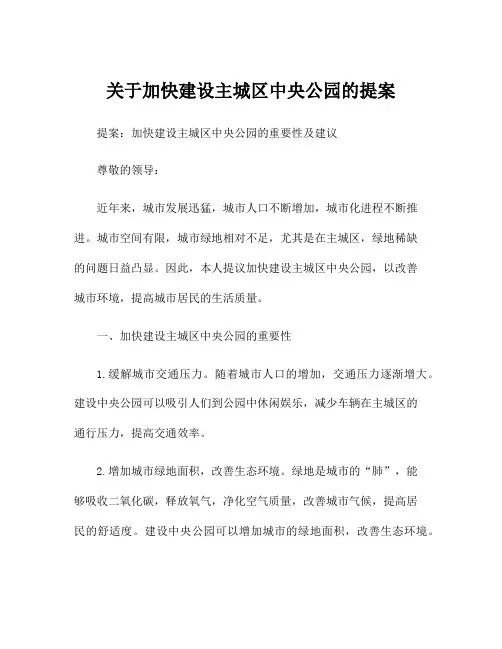 关于加快建设主城区中央公园的提案

提案：加快建设主城区中央公园的重要性及建议

尊敬的领导：

近年来，城市发展迅猛，城市人口不断增加，城市化进程不断推进。城市空间有限，城市绿地相对不足，尤其是在主城区，绿地稀缺的问题日益凸显。因此，本人提议加快建设主城区中央公园，以改善城市环境，提高城市居民的生活质量。

一、加快建设主城区中央公园的重要性

1.缓解城市交通压力。随着城市人口的增加，交通压力逐渐增大。建设中央公园可以吸引人们到公园中休闲娱乐，减少车辆在主城区的通行压力，提高交通效率。

2.增加城市绿地面积，改善生态环境。绿地是城市的“肺”，能够吸收二氧化碳，释放氧气，净化空气质量，改善城市气候，提高居民的舒适度。建设中央公园可以增加城市的绿地面积，改善生态环境。